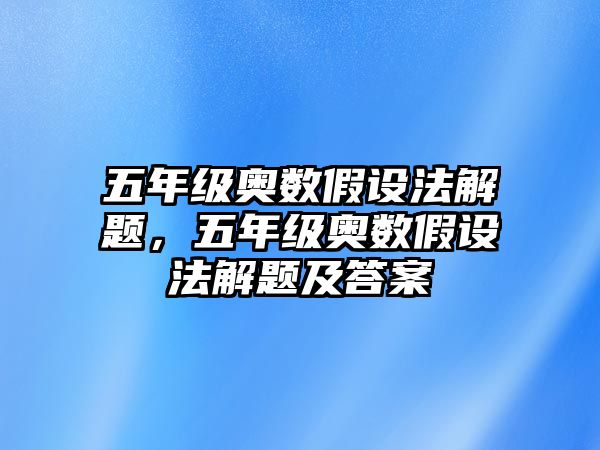 五年级奥数假设法解题，五年级奥数假设法解题及答案